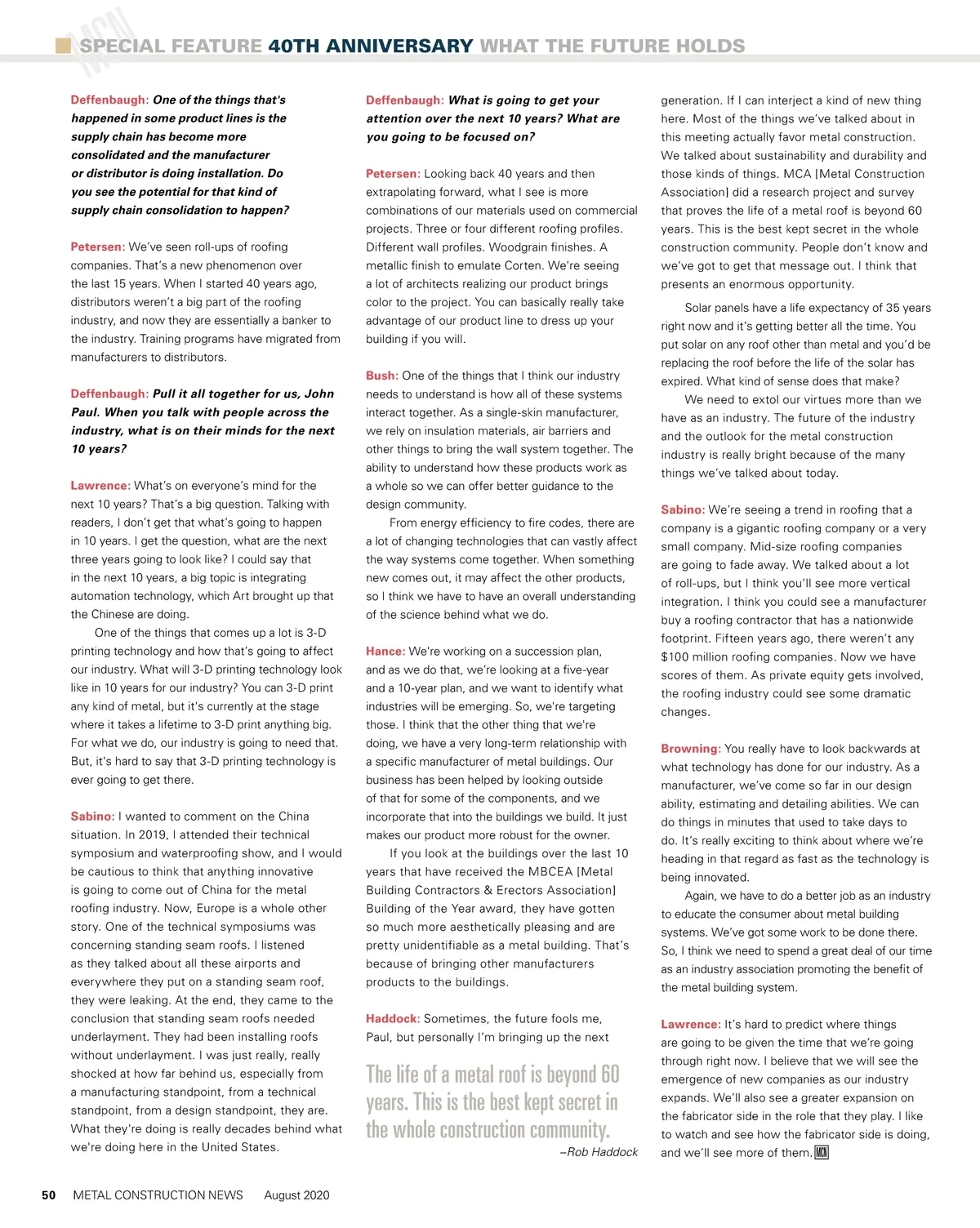 MCN SPECIAL FEATURE 40TH ANNIVERSARY WHAT THE FUTURE HOLDS

Deffenbaugh: One of the things that's happened in some product lines is the supply chain has become more consolidated and the manufacturer or distributor is doing installation. Do you see the potential for that kind of supply chain consolidation to happen?

Petersen: We've seen roll-ups of roofing companies. That's a new phenomenon over the last 15 years. When I started 40 years ago, distributors weren't a big part of the roofing industry, and now they are essentially a banker to the industry. Training programs have migrated from manufacturers to distributors.

Deffenbaugh: Pull it all together for us, John Paul. When you talk with people across the industry, what is on their minds for the next 10 years?

Lawrence: What's on everyone's mind for the next 10 years? That's a big question. Talking with readers, I don't get that what's going to happen in 10 years. I get the question, what are the next three years going to look like? I could say that in the next 10 years, a big topic is integrating automation technology, which Art brought up that the Chinese are doing.

One of the things that comes up a lot is 3-D printing technology and how that's going to affect our industry. What will 3-D printing technology look like in 10 years for our industry? You can 3-D print any kind of metal, but it's currently at the stage where it takes a lifetime to 3-D print anything big. For what we do, our industry is going to need that. But, it's hard to say that 3-D printing technology is ever going to get there.

Sabino: I wanted to comment on the China situation. In 2019, I attended their technical symposium and waterproofing show, and I would be cautious to think that anything innovative is going to come out of China for the metal roofing industry. Now, Europe is a whole other story. One of the technical symposiums was concerning standing seam roofs. I listened as they talked about all these airports and everywhere they put on a standing seam roof, they were leaking. At the end, they came to the conclusion that standing seam roofs needed underlayment. They had been installing roofs without underlayment. I was just really, really shocked at how far behind us, especially from a manufacturing standpoint, from a technical standpoint, from a design standpoint, they are. What they're doing is really decades behind what we're doing here in the United States.

Deffenbaugh: What is going to get your attention over the next 10 years? What are you going to be focused on?

Petersen: Looking back 40 years and then extrapolating forward, what I see is more combinations of our materials used on commercial projects. Three or four different roofing profiles. Different wall profiles. Woodgrain finishes. A metallic finish to emulate Corten. We're seeing a lot of architects realizing our product brings color to the project. You can basically really take advantage of our product line to dress up your building if you will.

Bush: One of the things that I think our industry needs to understand is how all of these systems interact together. As a single-skin manufacturer, we rely on insulation materials, air barriers and other things to bring the wall system together. The ability to understand how these products work as a whole so we can offer better guidance to the design community.

From energy efficiency to fire codes, there are a lot of changing technologies that can vastly affect the way systems come together. When something new comes out, it may affect the other products, so I think we have to have an overall understanding of the science behind what we do.

Hance: We're working on a succession plan, and as we do that, we're looking at a five-year and a 10-year plan, and we want to identify what industries will be emerging. So, we're targeting those. I think that the other thing that we're doing, we have a very long-term relationship with a specific manufacturer of metal buildings. Our business has been helped by looking outside of that for some of the components, and we incorporate that into the buildings we build. It just makes our product more robust for the owner.

If you look at the buildings over the last 10 years that have received the MBCEA [Metal Building Contractors & Erectors Association] Building of the Year award, they have gotten so much more aesthetically pleasing and are pretty unidentifiable as a metal building. That's because of bringing other manufacturers products to the buildings.

Haddock: Sometimes, the future fools me, Paul, but personally I'm bringing up the next

The life of a metal roof is beyond 60 years. This is the best kept secret in the whole construction community.
–Rob Haddock

generation. If I can interject a kind of new thing here. Most of the things we've talked about in this meeting actually favor metal construction. We talked about sustainability and durability and those kinds of things. MCA [Metal Construction Association] did a research project and survey that proves the life of a metal roof is beyond 60 years. This is the best kept secret in the whole construction community. People don't know and we've got to get that message out. I think that presents an enormous opportunity.

Solar panels have a life expectancy of 35 years right now and it's getting better all the time. You put solar on any roof other than metal and you'd be replacing the roof before the life of the solar has expired. What kind of sense does that make?

We need to extol our virtues more than we have as an industry. The future of the industry and the outlook for the metal construction industry is really bright because of the many things we've talked about today.

Sabino: We're seeing a trend in roofing that a company is a gigantic roofing company or a very small company. Mid-size roofing companies are going to fade away. We talked about a lot of roll-ups, but I think you'll see more vertical integration. I think you could see a manufacturer buy a roofing contractor that has a nationwide footprint. Fifteen years ago, there weren't any $100 million roofing companies. Now we have scores of them. As private equity gets involved, the roofing industry could see some dramatic changes.

Browning: You really have to look backwards at what technology has done for our industry. As a manufacturer, we've come so far in our design ability, estimating and detailing abilities. We can do things in minutes that used to take days to do. It's really exciting to think about where we're heading in that regard as fast as the technology is being innovated.

Again, we have to do a better job as an industry to educate the consumer about metal building systems. We've got some work to be done there. So, I think we need to spend a great deal of our time as an industry association promoting the benefit of the metal building system.

Lawrence: It's hard to predict where things are going to be given the time that we're going through right now. I believe that we will see the emergence of new companies as our industry expands. We'll also see a greater expansion on the fabricator side in the role that they play. I like to watch and see how the fabricator side is doing, and we'll see more of them. MCN

50 METAL CONSTRUCTION NEWS August 2020